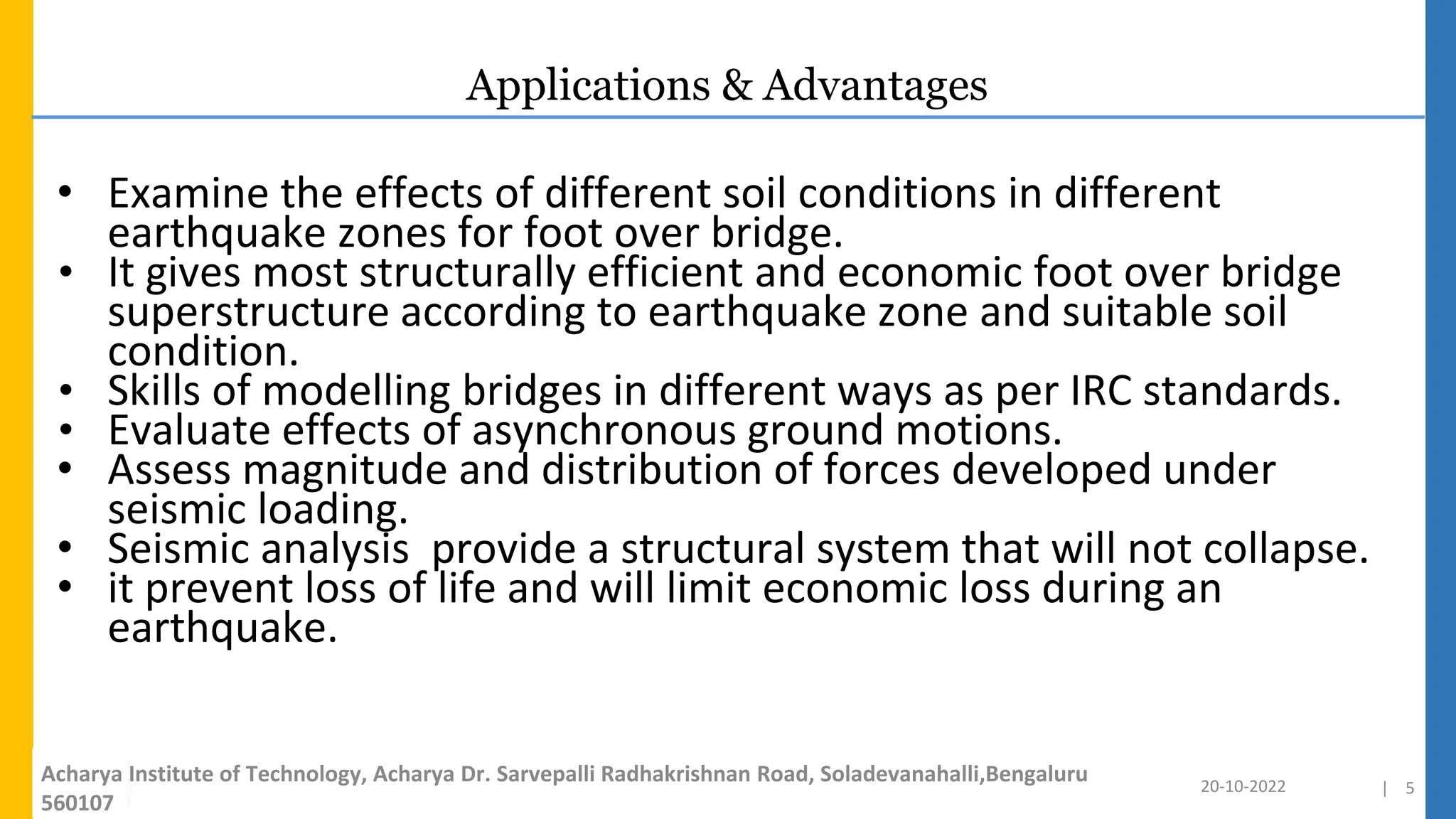 Applications & Advantages

• Examine the effects of different soil conditions in different earthquake zones for foot over bridge.
• It gives most structurally efficient and economic foot over bridge superstructure according to earthquake zone and suitable soil condition.
• Skills of modelling bridges in different ways as per IRC standards.
• Evaluate effects of asynchronous ground motions.
• Assess magnitude and distribution of forces developed under seismic loading.
• Seismic analysis  provide a structural system that will not collapse.
• it prevent loss of life and will limit economic loss during an earthquake.

Acharya Institute of Technology, Acharya Dr. Sarvepalli Radhakrishnan Road, Soladevanahalli,Bengaluru 560107

20-10-2022

| 5